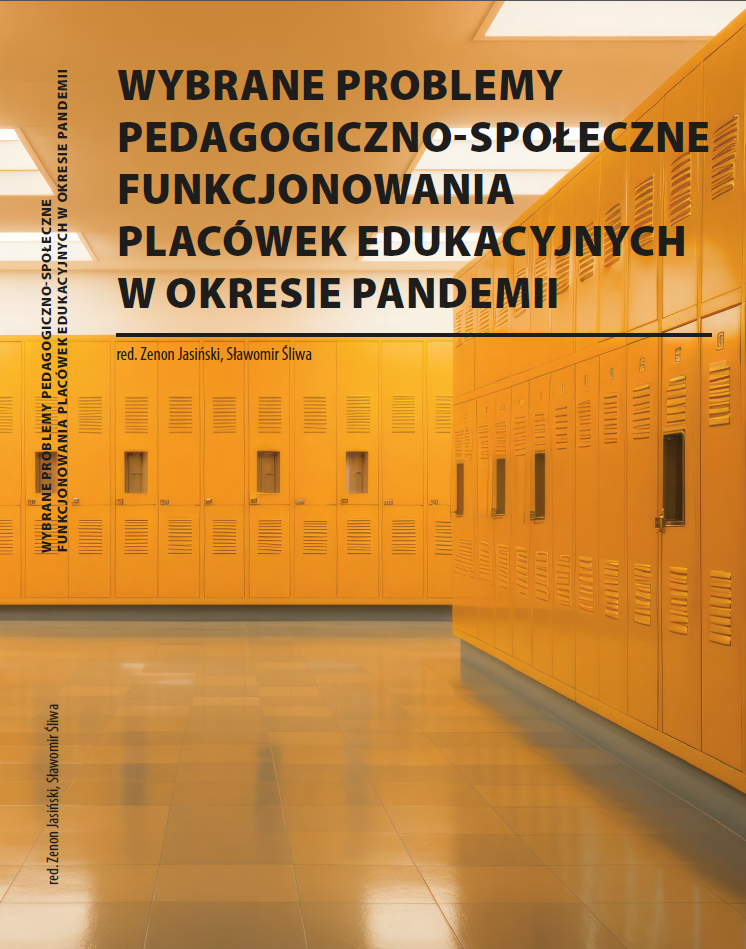 WYBRANE PROBLEMY PEDAGOGICZNO-SPOŁECZNE FUNKCJONOWANIA PLACÓWEK EDUKACYJNYCH W OKRESIE PANDEMII

red. Zenon Jasiński, Sławomir Śliwa

WYBRANE PROBLEMY PEDAGOGICZNO-SPOŁECZNE FUNKCJONOWANIA PLACÓWEK EDUKACYJNYCH W OKRESIE PANDEMII

red. Zenon Jasiński, Sławomir Śliwa